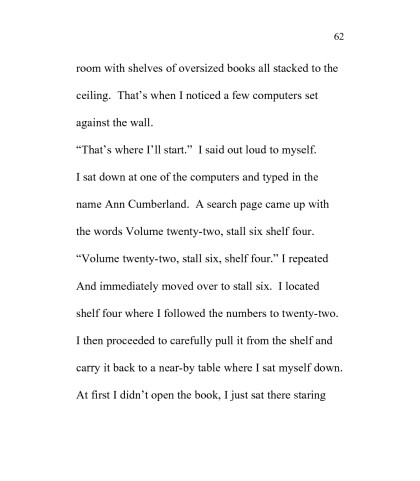 62

room with shelves of oversized books all stacked to the ceiling. That's when I noticed a few computers set against the wall.

"That's where I'll start." I said out loud to myself.

I sat down at one of the computers and typed in the name Ann Cumberland. A search page came up with the words Volume twenty-two, stall six shelf four.

"Volume twenty-two, stall six, shelf four." I repeated And immediately moved over to stall six. I located shelf four where I followed the numbers to twenty-two. I then proceeded to carefully pull it from the shelf and carry it back to a near-by table where I sat myself down. At first I didn't open the book, I just sat there staring